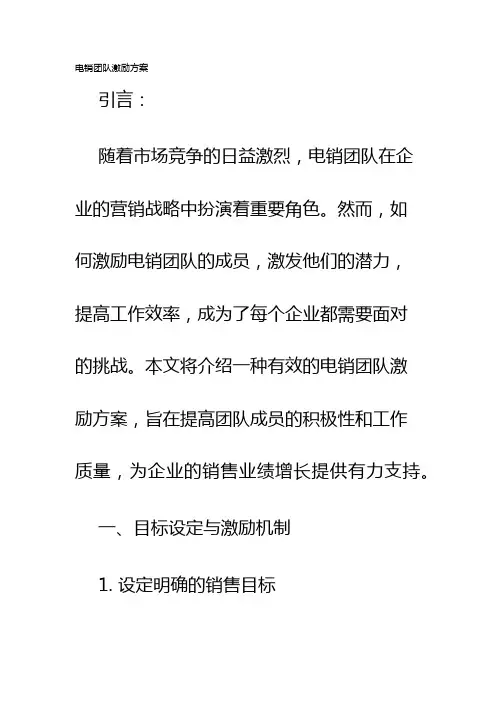 电销团队激励方案

引言：

随着市场竞争的日益激烈，电销团队在企业的营销战略中扮演着重要角色。然而，如何激励电销团队的成员，激发他们的潜力，提高工作效率，成为了每个企业都需要面对的挑战。本文将介绍一种有效的电销团队激励方案，旨在提高团队成员的积极性和工作质量，为企业的销售业绩增长提供有力支持。

一、目标设定与激励机制

1. 设定明确的销售目标